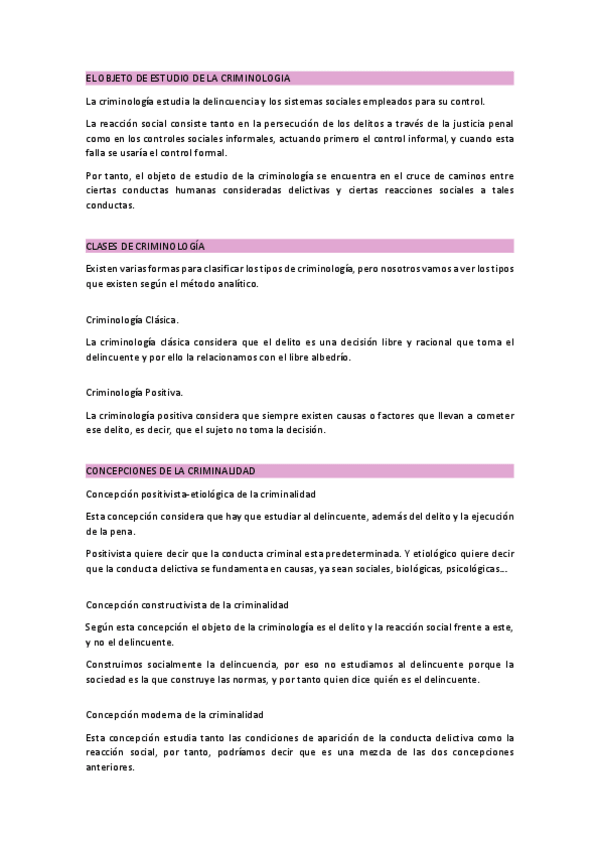 EL OBJETO DE ESTUDIO DE LA CRIMINOLOGIA

La criminología estudia la delincuencia y los sistemas sociales empleados para su control.

La reacción social consiste tanto en la persecución de los delitos a través de la justicia penal como en los controles sociales informales, actuando primero el control informal, y cuando esta falla se usaría el control formal.

Por tanto, el objeto de estudio de la criminología se encuentra en el cruce de caminos entre ciertas conductas humanas consideradas delictivas y ciertas reacciones sociales a tales conductas.

CLASES DE CRIMINOLOGÍA

Existen varias formas para clasificar los tipos de criminología, pero nosotros vamos a ver los tipos que existen según el método analítico.

Criminología Clásica.

La criminología clásica considera que el delito es una decisión libre y racional que toma el delincuente y por ello la relacionamos con el libre albedrío.

Criminología Positiva.

La criminología positiva considera que siempre existen causas o factores que llevan a cometer ese delito, es decir, que el sujeto no toma la decisión.

CONCEPCIONES DE LA CRIMINALIDAD

Concepción positivista-etiológica de la criminalidad

Esta concepción considera que hay que estudiar al delincuente, además del delito y la ejecución de la pena.

Positivista quiere decir que la conducta criminal esta predeterminada. Y etiológico quiere decir que la conducta delictiva se fundamenta en causas, ya sean sociales, biológicas, psicológicas….

Concepción constructivista de la criminalidad

Según esta concepción el objeto de la criminología es el delito y la reacción social frente a este, y no el delincuente.

Construimos socialmente la delincuencia, por eso no estudiamos al delincuente porque la sociedad es la que construye las normas, y por tanto quien dice quién es el delincuente.

Concepción moderna de la criminalidad

Esta concepción estudia tanto las condiciones de aparición de la conducta delictiva como la reacción social, por tanto, podríamos decir que es una mezcla de las dos concepciones anteriores.